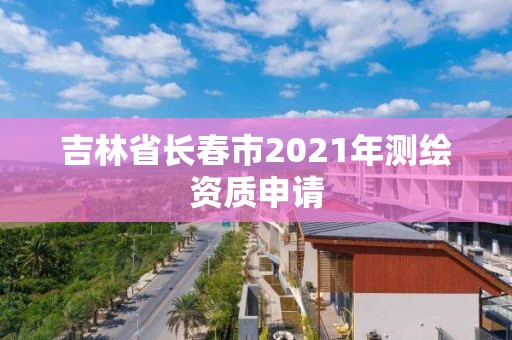 吉林省长春市2021年测绘资质申请